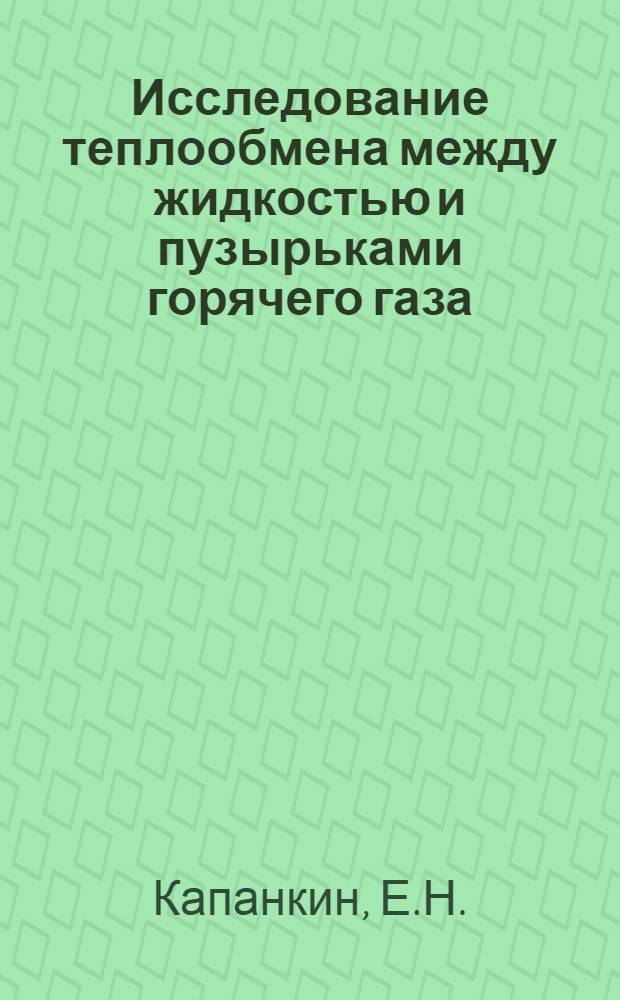 Исследование теплообмена между жидкостью и пузырьками горячего газа

Капанкин, Е.Н.